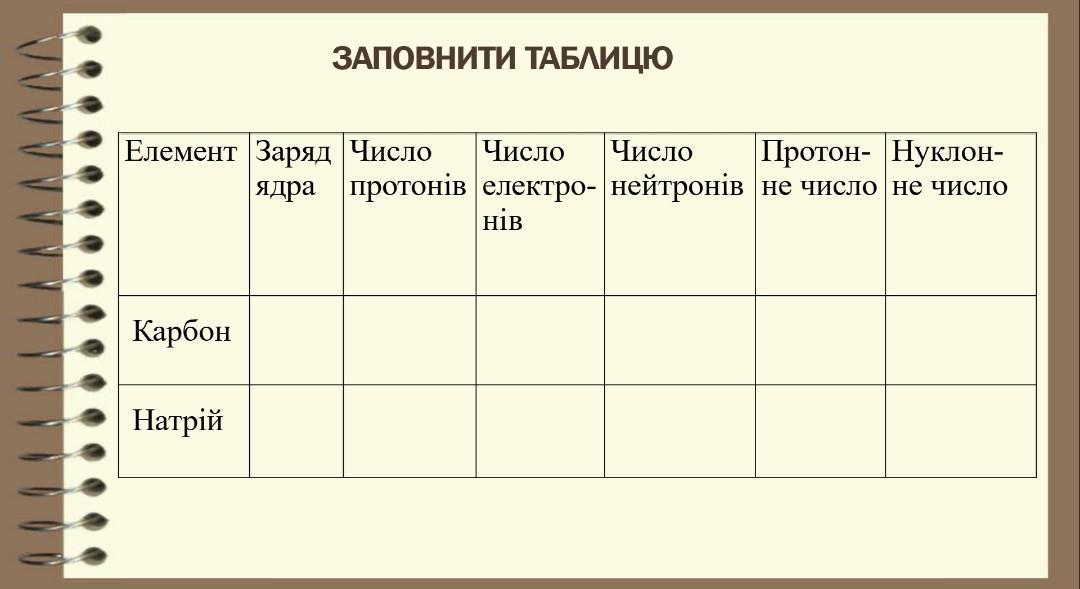 ЗАПОВНИТИ ТАБЛИЦЮ

| Елемент | Заряд ядра | Число протонів | Число електронів | Число нейтронів | Протонне число | Нуклонне число |
|---|---|---|---|---|---|---|
| Карбон | | | | | | |
| Натрій | | | | | | |